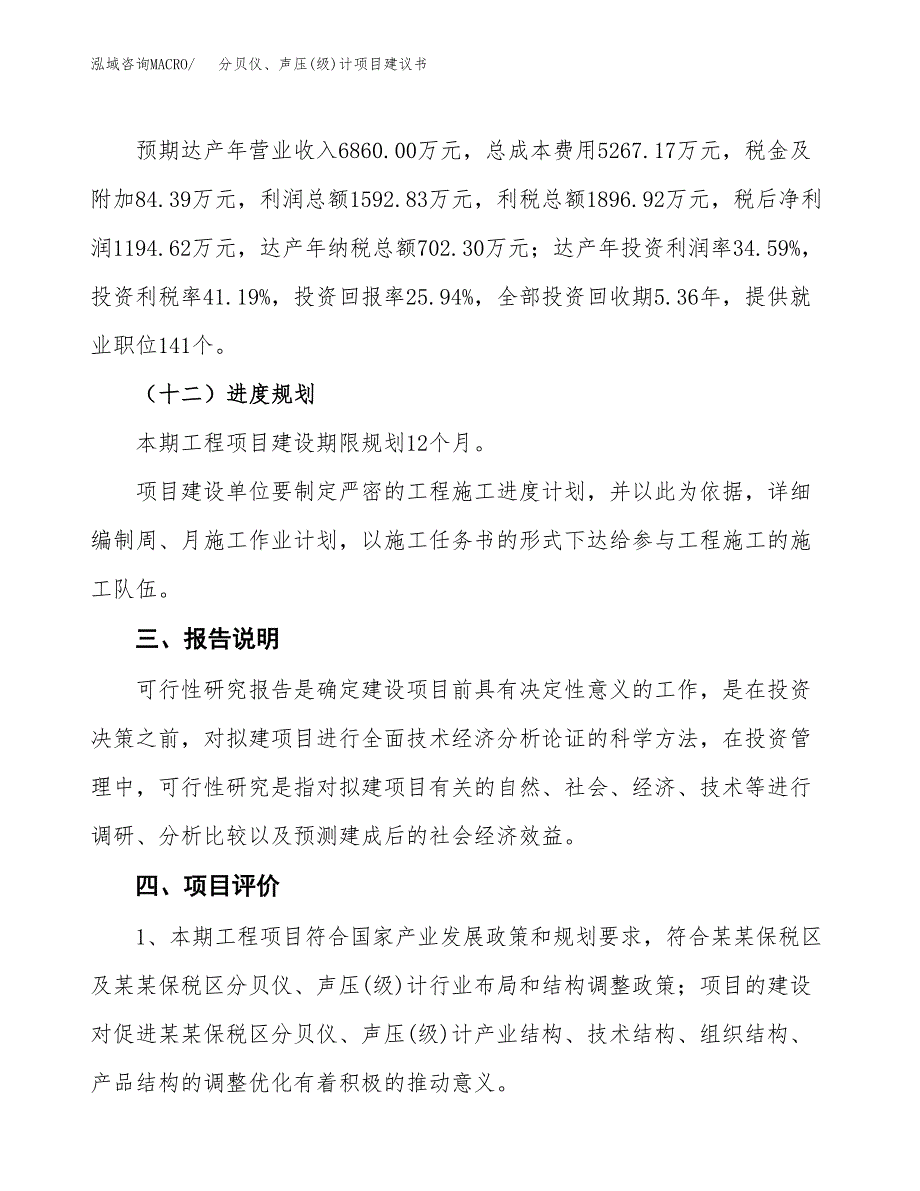 泓域咨询MACRO/　分贝仪、声压(级)计项目建议书

预期达产年营业收入6860.00万元，总成本费用5267.17万元，税金及附加84.39万元，利润总额1592.83万元，利税总额1896.92万元，税后净利润1194.62万元，达产年纳税总额702.30万元；达产年投资利润率34.59%，投资利税率41.19%，投资回报率25.94%，全部投资回收期5.36年，提供就业职位141个。

（十二）进度规划

本期工程项目建设期限规划12个月。

项目建设单位要制定严密的工程施工进度计划，并以此为依据，详细编制周、月施工作业计划，以施工任务书的形式下达给参与工程施工的施工队伍。

三、报告说明

可行性研究报告是确定建设项目前具有决定性意义的工作，是在投资决策之前，对拟建项目进行全面技术经济分析论证的科学方法，在投资管理中，可行性研究是指对拟建项目有关的自然、社会、经济、技术等进行调研、分析比较以及预测建成后的社会经济效益。

四、项目评价

1、本期工程项目符合国家产业发展政策和规划要求，符合某某保税区及某某保税区分贝仪、声压(级)计行业布局和结构调整政策；项目的建设对促进某某保税区分贝仪、声压(级)计产业结构、技术结构、组织结构、产品结构的调整优化有着积极的推动意义。